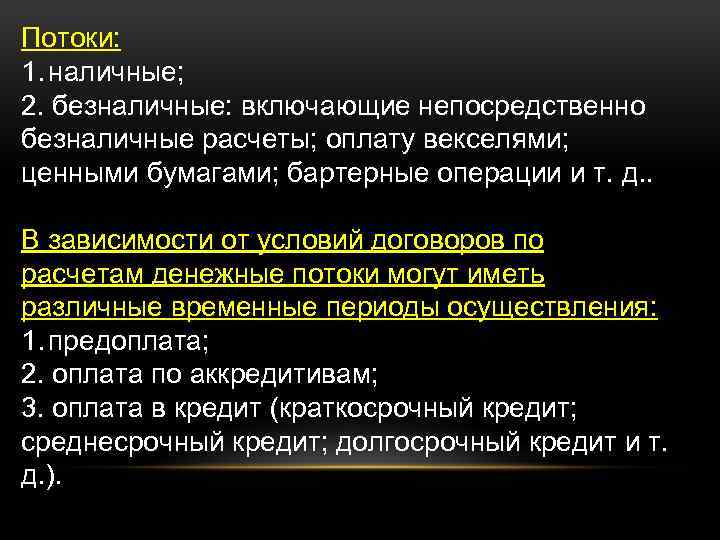 Потоки:
1. наличные;
2. безналичные: включающие непосредственно безналичные расчеты; оплату векселями; ценными бумагами; бартерные операции и т. д..

В зависимости от условий договоров по расчетам денежные потоки могут иметь различные временные периоды осуществления:
1. предоплата;
2. оплата по аккредитивам;
3. оплата в кредит (краткосрочный кредит; среднесрочный кредит; долгосрочный кредит и т. д.).